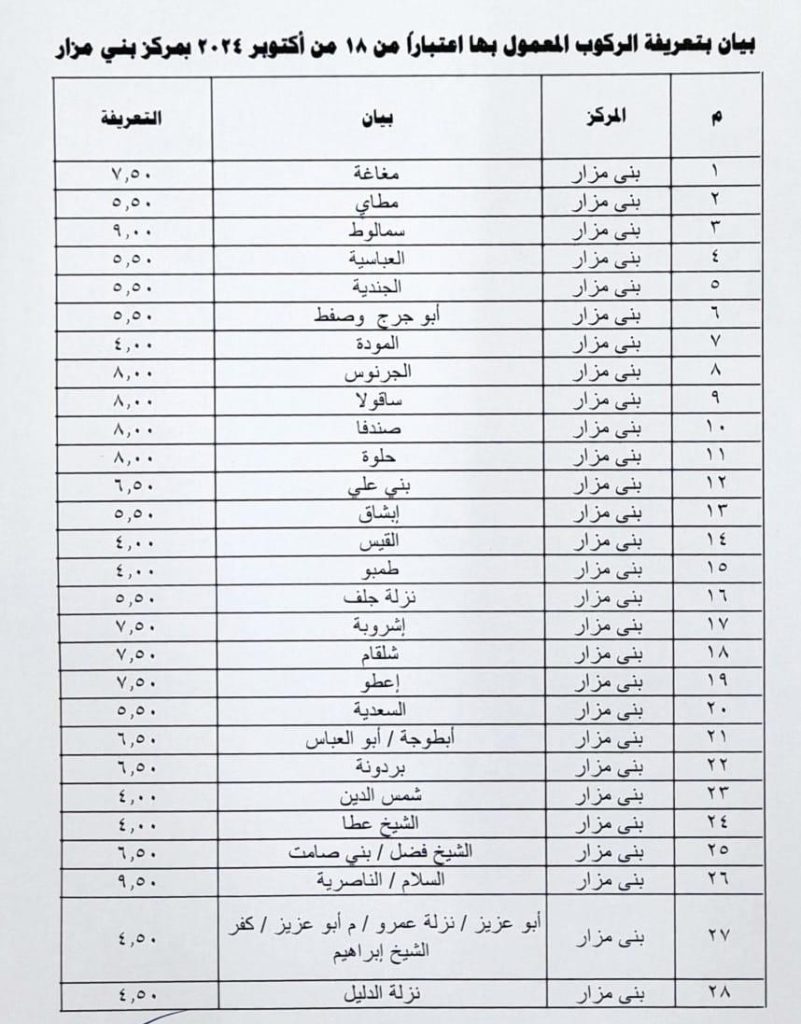 بيان بتعريفة الركوب المعمول بها اعتباراً من ١٨ من أكتوبر ٢٠٢٤ بمركز بني مزار

| م | المركز | بيان | التعريفة |
|---|---|---|---|
| ١ | بنى مزار | مغاغة | ٧,٥٠ |
| ٢ | بنى مزار | مطاي | ٥,٥٠ |
| ٣ | بنى مزار | سمالوط | ٩,٠٠ |
| ٤ | بنى مزار | العباسية | ٥,٥٠ |
| ٥ | بنى مزار | الجندية | ٥,٥٠ |
| ٦ | بنى مزار | أبو جرج وصفط | ٥,٥٠ |
| ٧ | بنى مزار | المودة | ٤,٠٠ |
| ٨ | بنى مزار | الجرنوس | ٨,٠٠ |
| ٩ | بنى مزار | ساقولا | ٨,٠٠ |
| ١٠ | بنى مزار | صندفا | ٨,٠٠ |
| ١١ | بنى مزار | حلوة | ٨,٠٠ |
| ١٢ | بنى مزار | بني علي | ٦,٥٠ |
| ١٣ | بنى مزار | إبشاق | ٥,٥٠ |
| ١٤ | بنى مزار | القيس | ٤,٠٠ |
| ١٥ | بنى مزار | طمبو | ٤,٠٠ |
| ١٦ | بنى مزار | نزلة جلف | ٥,٥٠ |
| ١٧ | بنى مزار | إشروبة | ٧,٥٠ |
| ١٨ | بنى مزار | شلقام | ٧,٥٠ |
| ١٩ | بنى مزار | إعطو | ٧,٥٠ |
| ٢٠ | بنى مزار | السعدية | ٥,٥٠ |
| ٢١ | بنى مزار | أبطوجة / أبو العباس | ٦,٥٠ |
| ٢٢ | بنى مزار | بردونة | ٦,٥٠ |
| ٢٣ | بنى مزار | شمس الدين | ٤,٠٠ |
| ٢٤ | بنى مزار | الشيخ عطا | ٤,٠٠ |
| ٢٥ | بنى مزار | الشيخ فضل / بني صامت | ٦,٥٠ |
| ٢٦ | بنى مزار | السلام / الناصرية | ٩,٥٠ |
| ٢٧ | بنى مزار | أبو عزيز / نزلة عمرو / م أبو عزيز / كفر الشيخ إبراهيم | ٤,٥٠ |
| ٢٨ | بنى مزار | نزلة الدليل | ٤,٥٠ |